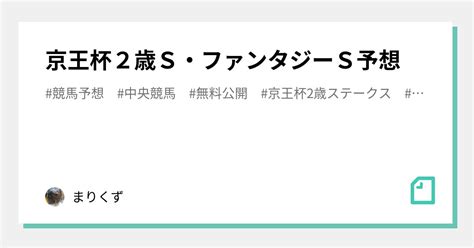 京王杯２歳Ｓ・ファンタジーＳ予想

#競馬予想　#中央競馬　#無料公開　#京王杯2歳ステークス　#…

まりくず